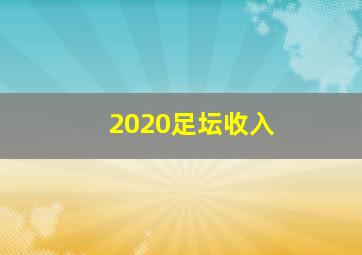 2020足坛收入